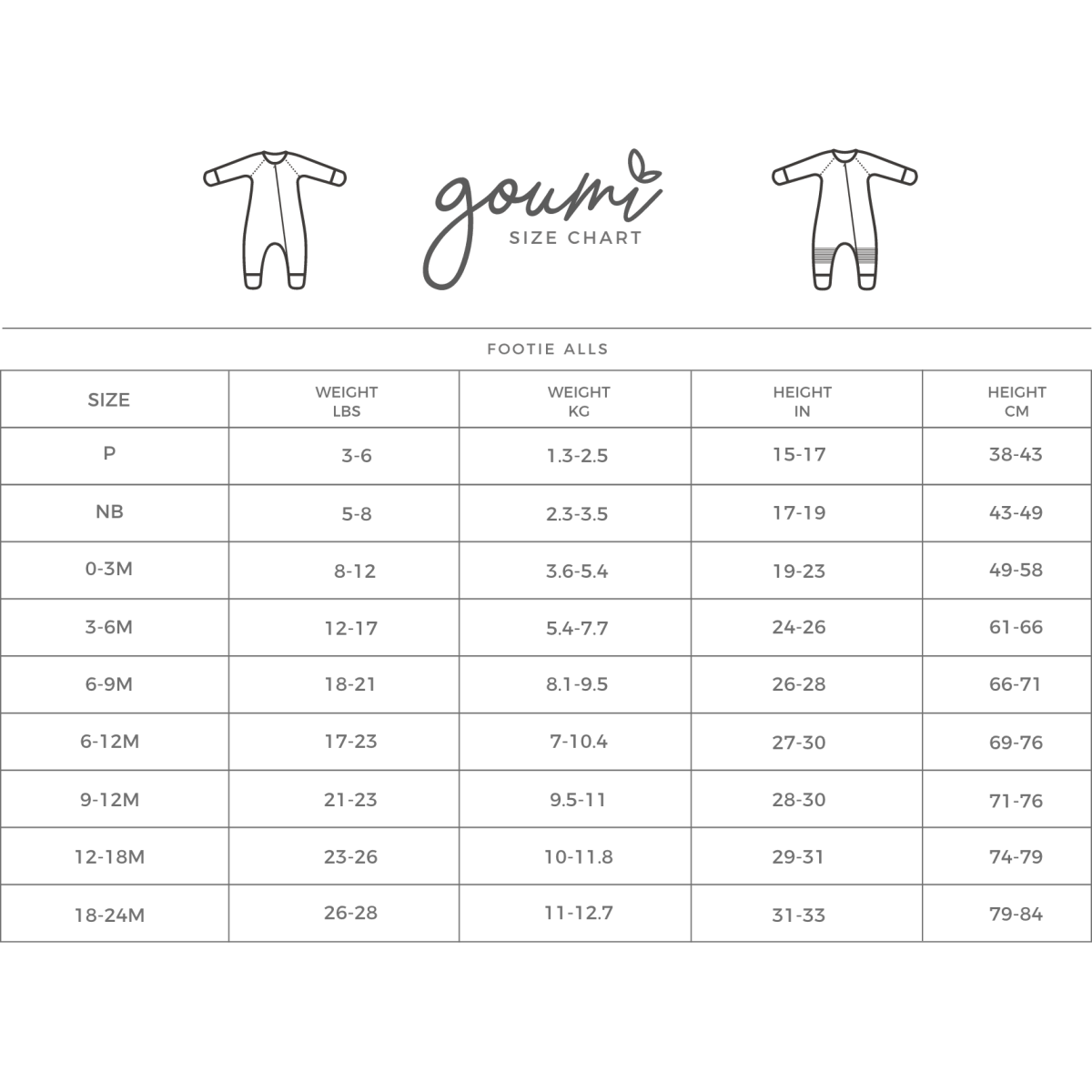 goumi
SIZE CHART

FOOTIE ALLS

| SIZE | WEIGHT LBS | WEIGHT KG | HEIGHT IN | HEIGHT CM |
|---|---|---|---|---|
| P | 3-6 | 1.3-2.5 | 15-17 | 38-43 |
| NB | 5-8 | 2.3-3.5 | 17-19 | 43-49 |
| 0-3M | 8-12 | 3.6-5.4 | 19-23 | 49-58 |
| 3-6M | 12-17 | 5.4-7.7 | 24-26 | 61-66 |
| 6-9M | 18-21 | 8.1-9.5 | 26-28 | 66-71 |
| 6-12M | 17-23 | 7-10.4 | 27-30 | 69-76 |
| 9-12M | 21-23 | 9.5-11 | 28-30 | 71-76 |
| 12-18M | 23-26 | 10-11.8 | 29-31 | 74-79 |
| 18-24M | 26-28 | 11-12.7 | 31-33 | 79-84 |